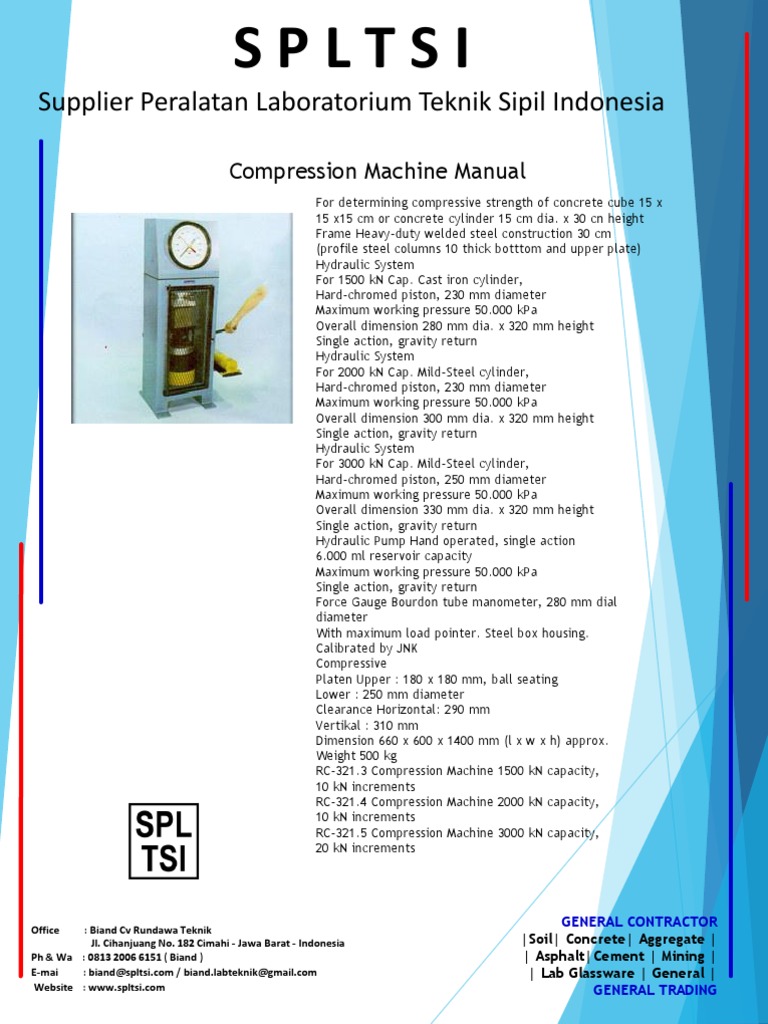 S P L T S I

Supplier Peralatan Laboratorium Teknik Sipil Indonesia

Compression Machine Manual

For determining compressive strength of concrete cube 15 x 15 x15 cm or concrete cylinder 15 cm dia. x 30 cn height
Frame Heavy-duty welded steel construction 30 cm (profile steel columns 10 thick botttom and upper plate)
Hydraulic System
For 1500 kN Cap. Cast iron cylinder,
Hard-chromed piston, 230 mm diameter
Maximum working pressure 50.000 kPa
Overall dimension 280 mm dia. x 320 mm height
Single action, gravity return
Hydraulic System
For 2000 kN Cap. Mild-Steel cylinder,
Hard-chromed piston, 230 mm diameter
Maximum working pressure 50.000 kPa
Overall dimension 300 mm dia. x 320 mm height
Single action, gravity return
Hydraulic System
For 3000 kN Cap. Mild-Steel cylinder,
Hard-chromed piston, 250 mm diameter
Maximum working pressure 50.000 kPa
Overall dimension 330 mm dia. x 320 mm height
Single action, gravity return
Hydraulic Pump Hand operated, single action
6.000 ml reservoir capacity
Maximum working pressure 50.000 kPa
Single action, gravity return
Force Gauge Bourdon tube manometer, 280 mm dial diameter
With maximum load pointer. Steel box housing.
Calibrated by JNK
Compressive
Platen Upper : 180 x 180 mm, ball seating
Lower : 250 mm diameter
Clearance Horizontal: 290 mm
Vertikal : 310 mm
Dimension 660 x 600 x 1400 mm (l x w x h) approx.
Weight 500 kg
RC-321.3 Compression Machine 1500 kN capacity, 10 kN increments
RC-321.4 Compression Machine 2000 kN capacity, 10 kN increments
RC-321.5 Compression Machine 3000 kN capacity, 20 kN increments

SPL
TSI

Office : Biand Cv Rundawa Teknik
Jl. Cihanjuang No. 182 Cimahi - Jawa Barat - Indonesia
Ph & Wa : 0813 2006 6151 ( Biand )
E-mai : biand@spltsi.com / biand.labteknik@gmail.com
Website : www.spltsi.com

GENERAL CONTRACTOR
|Soil| Concrete| Aggregate |
| Asphalt|Cement | Mining |
| Lab Glassware | General |
GENERAL TRADING